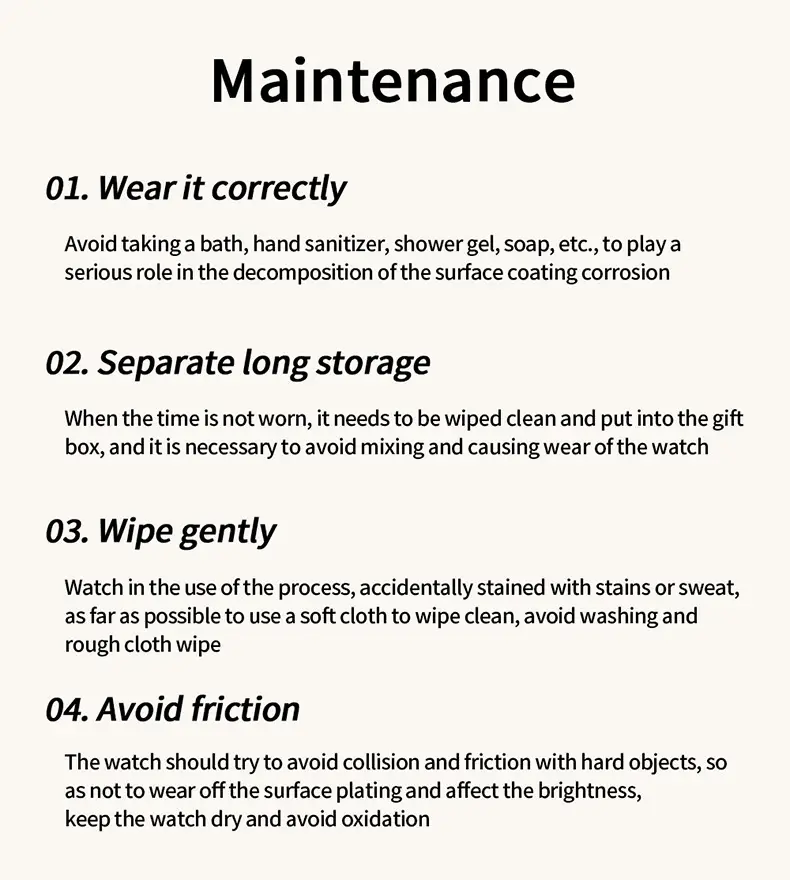 Maintenance

01. Wear it correctly

Avoid taking a bath, hand sanitizer, shower gel, soap, etc., to play a serious role in the decomposition of the surface coating corrosion

02. Separate long storage

When the time is not worn, it needs to be wiped clean and put into the gift box, and it is necessary to avoid mixing and causing wear of the watch

03. Wipe gently

Watch in the use of the process, accidentally stained with stains or sweat, as far as possible to use a soft cloth to wipe clean, avoid washing and rough cloth wipe

04. Avoid friction

The watch should try to avoid collision and friction with hard objects, so as not to wear off the surface plating and affect the brightness, keep the watch dry and avoid oxidation